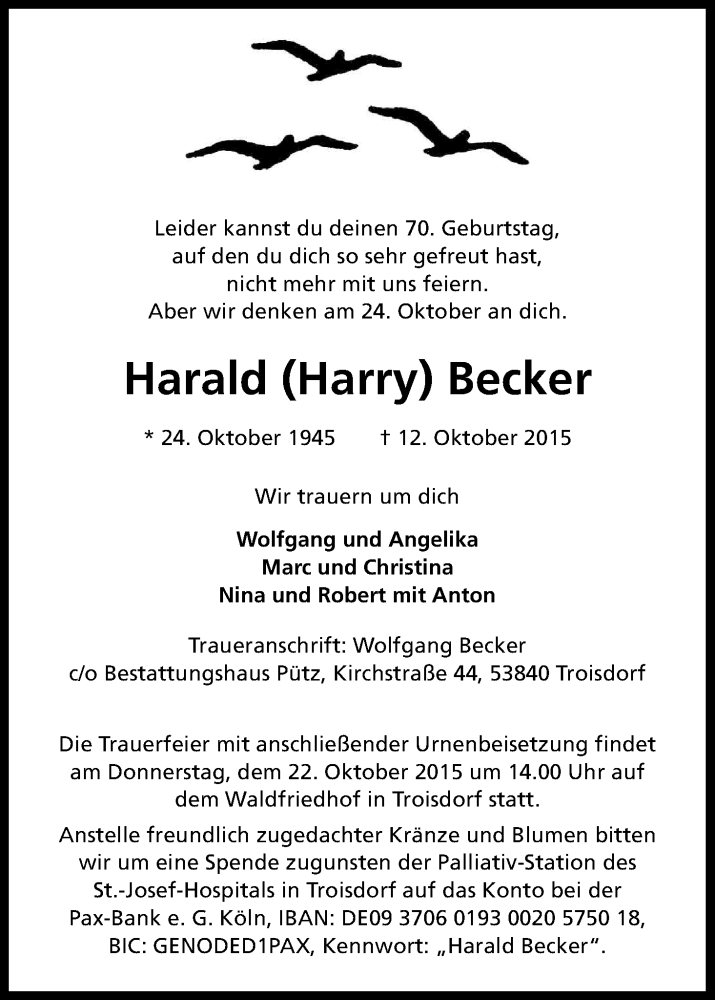 Leider kannst du deinen 70. Geburtstag,
auf den du dich so sehr gefreut hast,
nicht mehr mit uns feiern.
Aber wir denken am 24. Oktober an dich.

Harald (Harry) Becker

* 24. Oktober 1945 † 12. Oktober 2015

Wir trauern um dich

Wolfgang und Angelika
Marc und Christina
Nina und Robert mit Anton

Traueranschrift: Wolfgang Becker
c/o Bestattungshaus Pütz, Kirchstraße 44, 53840 Troisdorf

Die Trauerfeier mit anschließender Urnenbeisetzung findet am Donnerstag, dem 22. Oktober 2015 um 14.00 Uhr auf dem Waldfriedhof in Troisdorf statt.
Anstelle freundlich zugedachter Kränze und Blumen bitten wir um eine Spende zugunsten der Palliativ-Station des St.-Josef-Hospitals in Troisdorf auf das Konto bei der Pax-Bank e. G. Köln, IBAN: DE09 3706 0193 0020 5750 18, BIC: GENODED1PAX, Kennwort: „Harald Becker“.